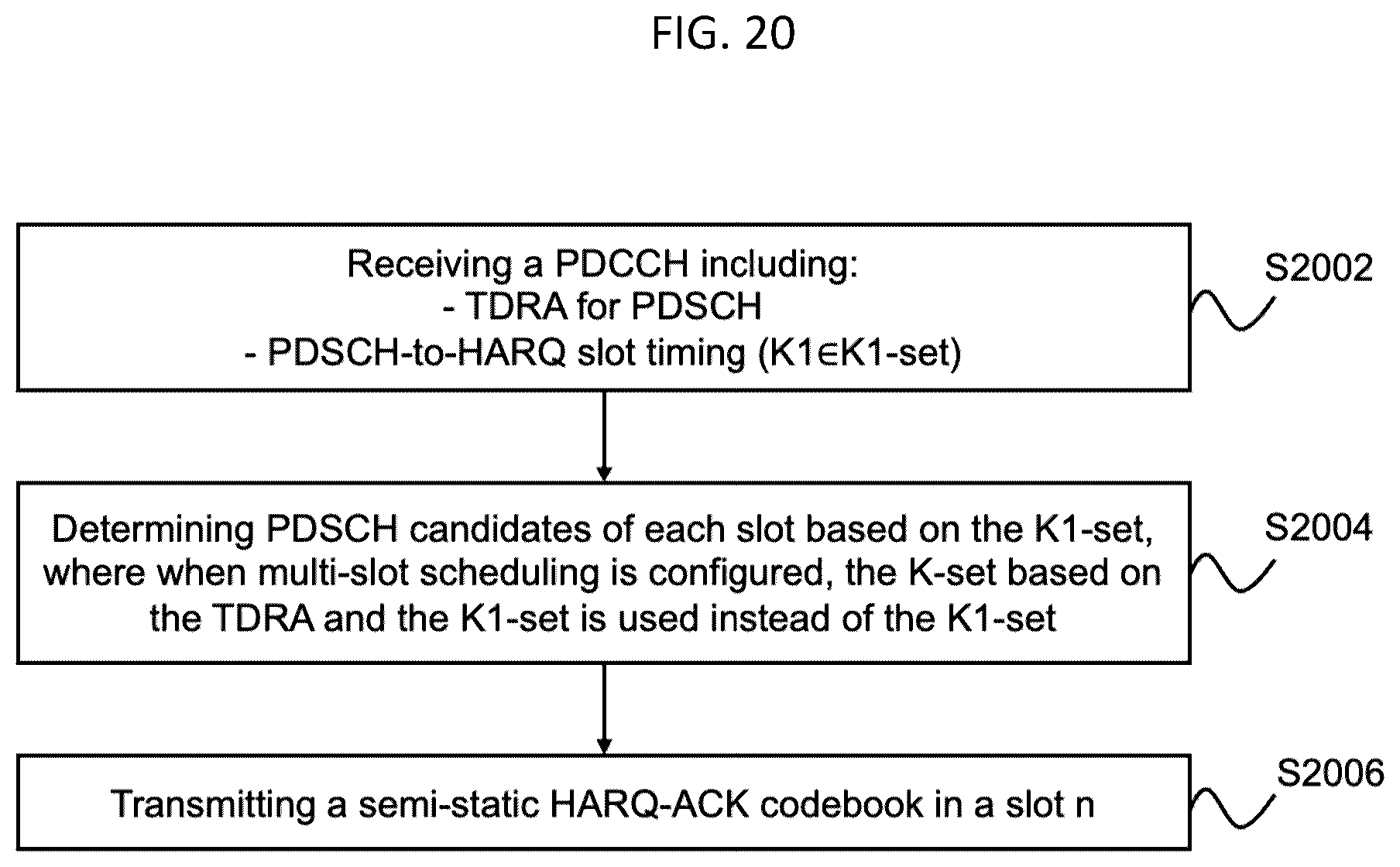 FIG. 20

Receiving a PDCCH including:
- TDRA for PDSCH
- PDSCH-to-HARQ slot timing (K1∈K1-set)

S2002

Determining PDSCH candidates of each slot based on the K1-set, where when multi-slot scheduling is configured, the K-set based on the TDRA and the K1-set is used instead of the K1-set

S2004

Transmitting a semi-static HARQ-ACK codebook in a slot n

S2006